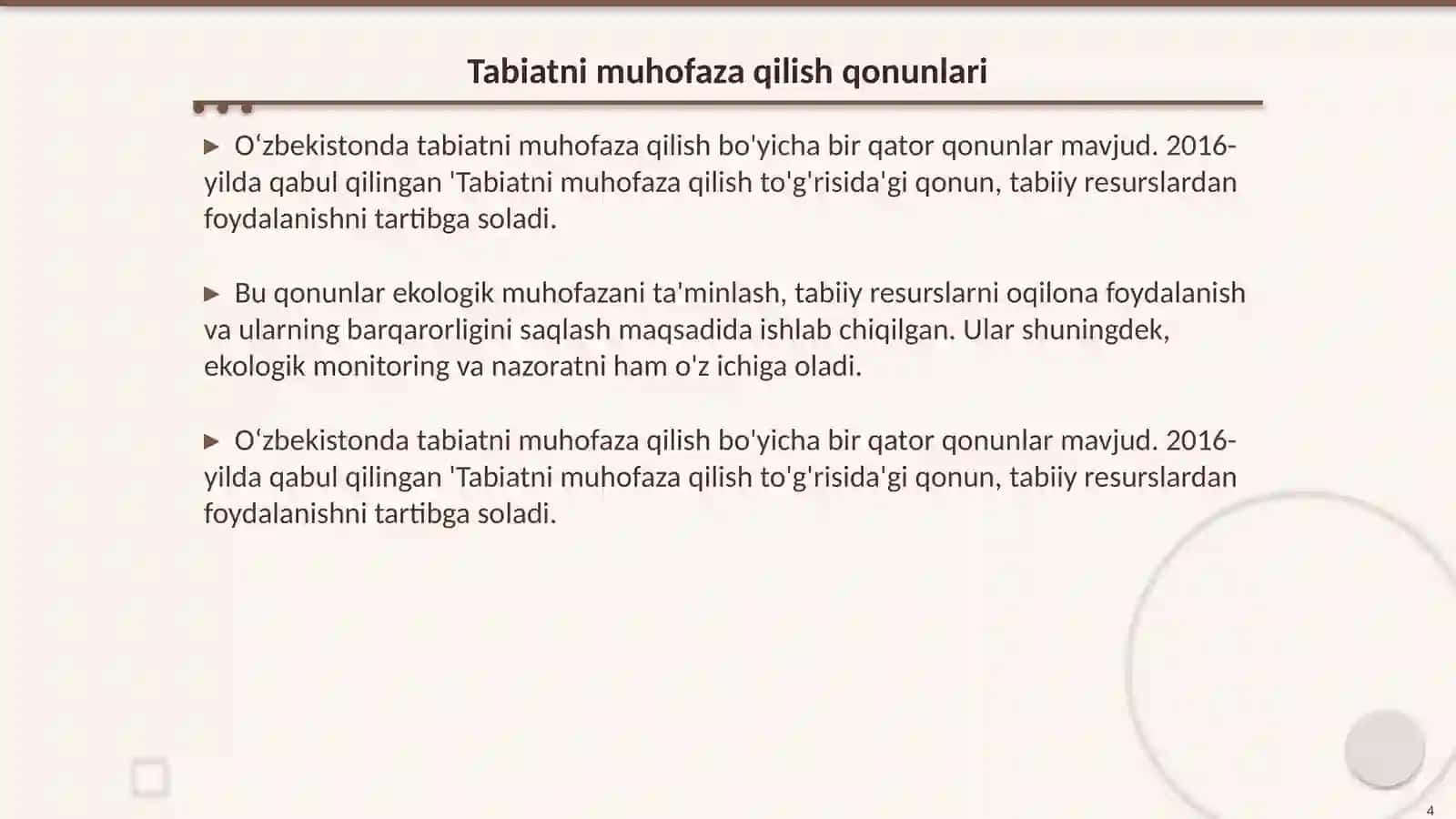 Tabiatni muhofaza qilish qonunlari

▶ O'zbekistonda tabiatni muhofaza qilish bo'yicha bir qator qonunlar mavjud. 2016-yilda qabul qilingan 'Tabiatni muhofaza qilish to'g'risida'gi qonun, tabiiy resurslardan foydalanishni tartibga soladi.

▶ Bu qonunlar ekologik muhofazani ta'minlash, tabiiy resurslarni oqilona foydalanish va ularning barqarorligini saqlash maqsadida ishlab chiqilgan. Ular shuningdek, ekologik monitoring va nazoratni ham o'z ichiga oladi.

▶ O'zbekistonda tabiatni muhofaza qilish bo'yicha bir qator qonunlar mavjud. 2016-yilda qabul qilingan 'Tabiatni muhofaza qilish to'g'risida'gi qonun, tabiiy resurslardan foydalanishni tartibga soladi.

4